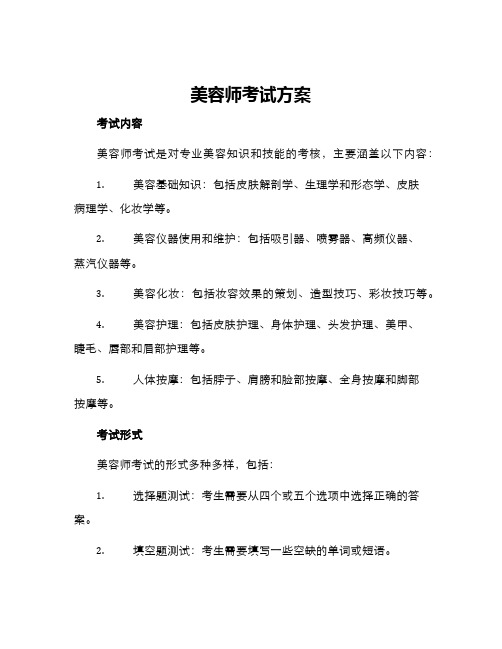 美容师考试方案

考试内容

美容师考试是对专业美容知识和技能的考核，主要涵盖以下内容：

1. 美容基础知识：包括皮肤解剖学、生理学和形态学、皮肤病理学、化妆学等。

2. 美容仪器使用和维护：包括吸引器、喷雾器、高频仪器、蒸汽仪器等。

3. 美容化妆：包括妆容效果的策划、造型技巧、彩妆技巧等。

4. 美容护理：包括皮肤护理、身体护理、头发护理、美甲、睫毛、唇部和眉部护理等。

5. 人体按摩：包括脖子、肩膀和脸部按摩、全身按摩和脚部按摩等。

考试形式

美容师考试的形式多种多样，包括：

1. 选择题测试：考生需要从四个或五个选项中选择正确的答案。

2. 填空题测试：考生需要填写一些空缺的单词或短语。